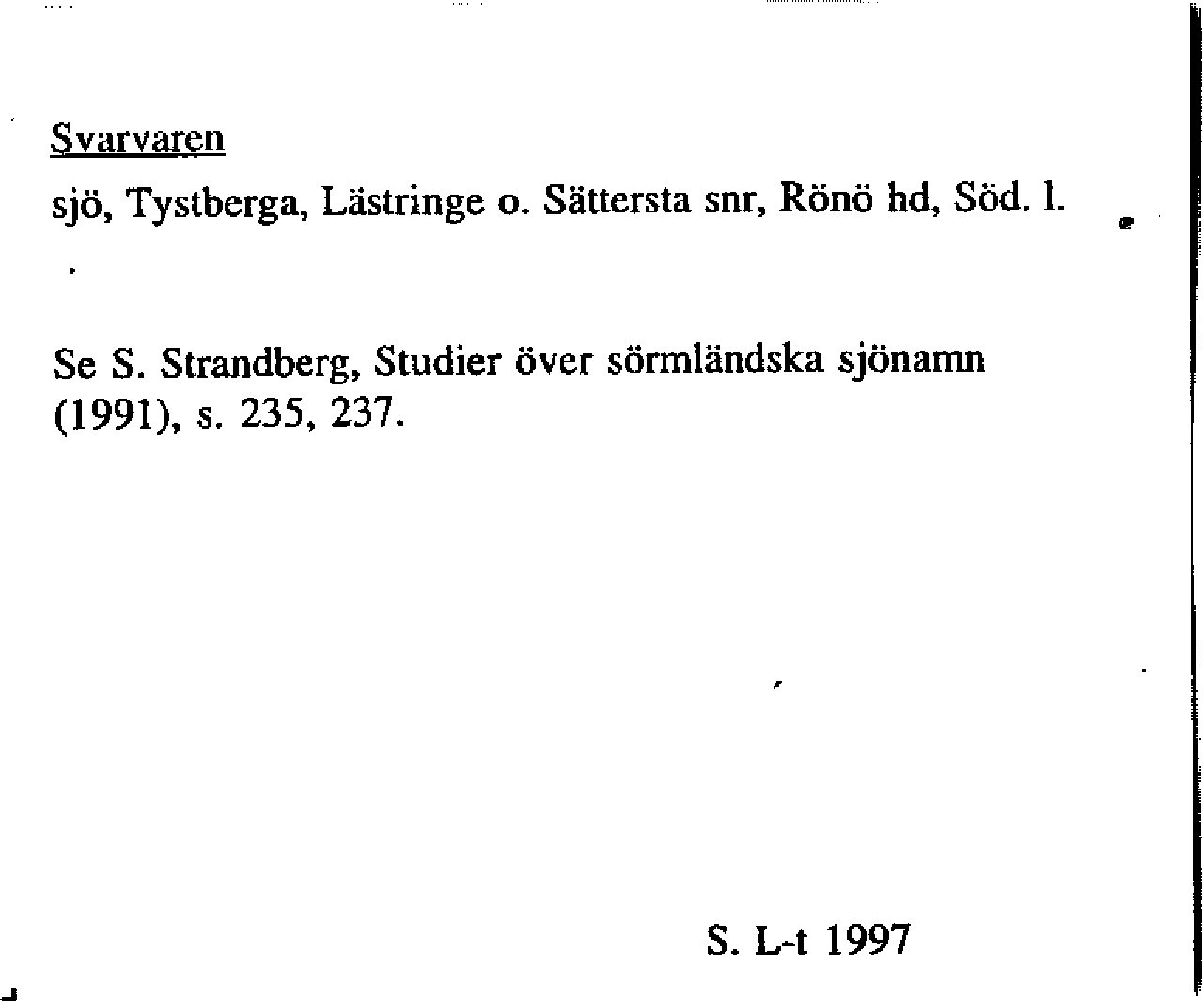 Svarvaren

sjö, Tystberga, Lästringe o. Sättersta snr, Rönö hd, Söd. l.

Se S. Strandberg, Studier över sörmländska sjönamn (1991), s. 235, 237.

S. L-t 1997